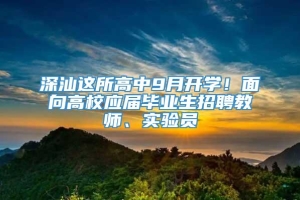 深汕这所高中9月开学！面向高校应届毕业生招聘教师、实验员